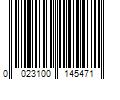 0 023100 145471